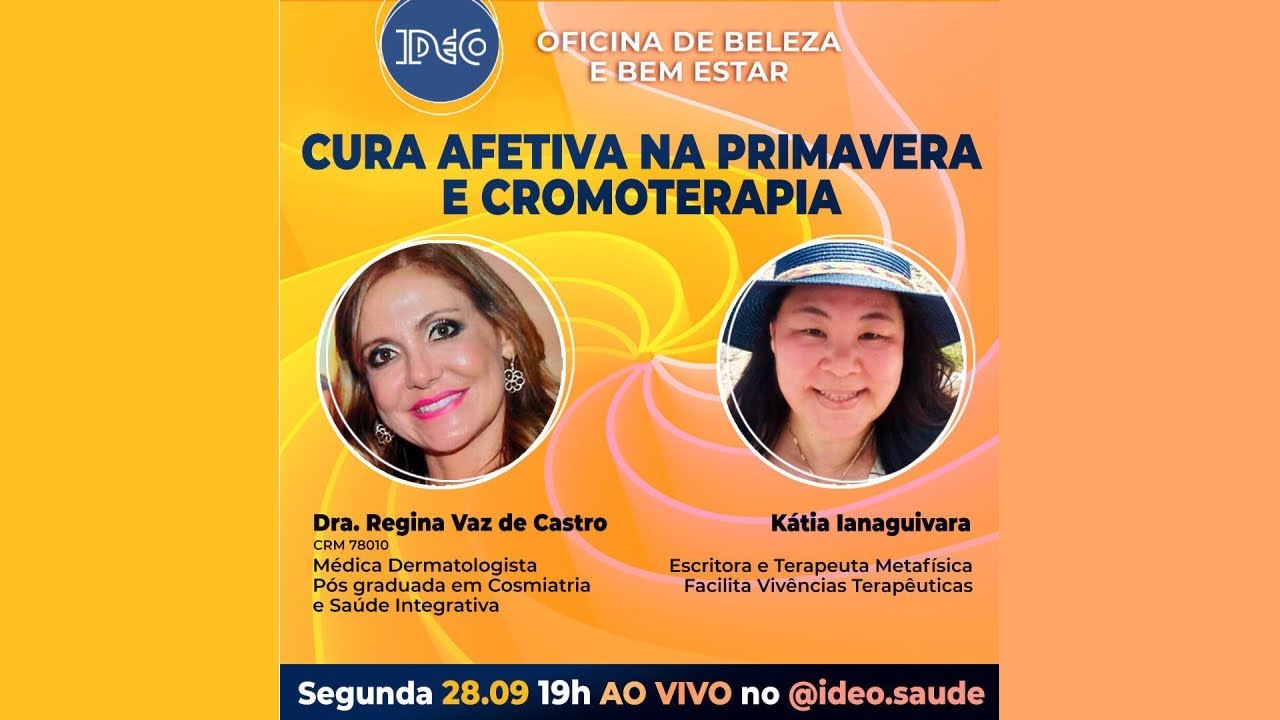 IDEO

OFICINA DE BELEZA E BEM ESTAR

CURA AFETIVA NA PRIMAVERA E CROMOTERAPIA

Dra. Regina Vaz de Castro
CRM 78010
Médica Dermatologista
Pós graduada em Cosmiatria e Saúde Integrativa

Kátia Ianaguivara
Escritora e Terapeuta Metafísica
Facilita Vivências Terapêuticas

Segunda 28.09 19h AO VIVO no @ideo.saude